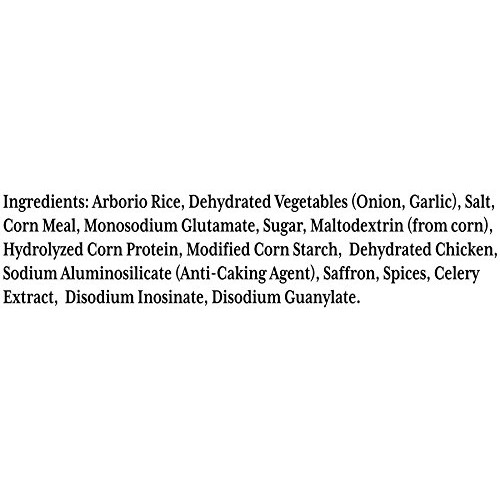 Ingredients: Arborio Rice, Dehydrated Vegetables (Onion, Garlic), Salt, Corn Meal, Monosodium Glutamate, Sugar, Maltodextrin (from corn), Hydrolyzed Corn Protein, Modified Corn Starch, Dehydrated Chicken, Sodium Aluminosilicate (Anti-Caking Agent), Saffron, Spices, Celery Extract, Disodium Inosinate, Disodium Guanylate.